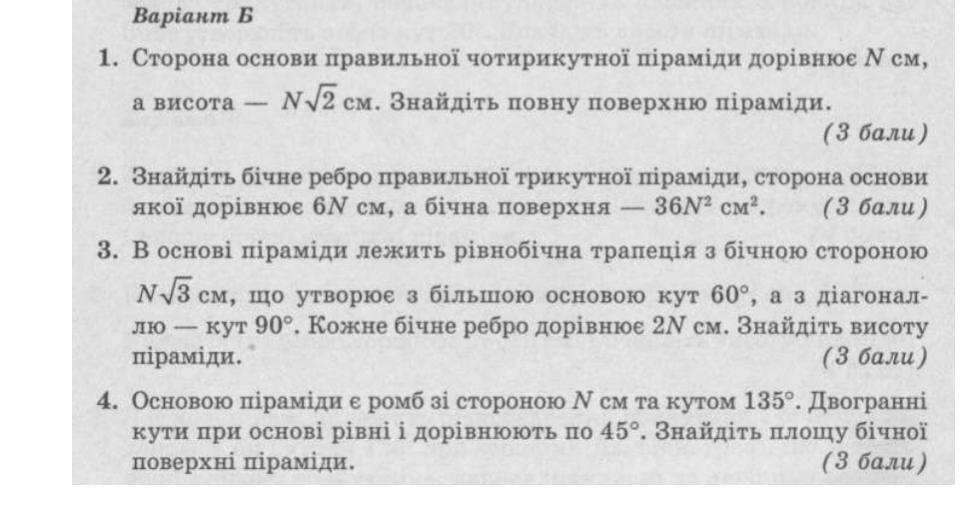 Варіант Б

1. Сторона основи правильної чотирикутної піраміди дорівнює $N$ см, а висота — $N\sqrt{2}$ см. Знайдіть повну поверхню піраміди. (3 бали)

2. Знайдіть бічне ребро правильної трикутної піраміди, сторона основи якої дорівнює $6N$ см, а бічна поверхня — $36N^2$ см$^2$. (3 бали)

3. В основі піраміди лежить рівнобічна трапеція з бічною стороною $N\sqrt{3}$ см, що утворює з більшою основою кут $60°$, а з діагоналлю — кут $90°$. Кожне бічне ребро дорівнює $2N$ см. Знайдіть висоту піраміди. (3 бали)

4. Основою піраміди є ромб зі стороною $N$ см та кутом $135°$. Двогранні кути при основі рівні і дорівнюють по $45°$. Знайдіть площу бічної поверхні піраміди. (3 бали)